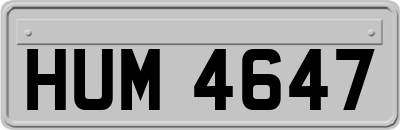 HUM 4647